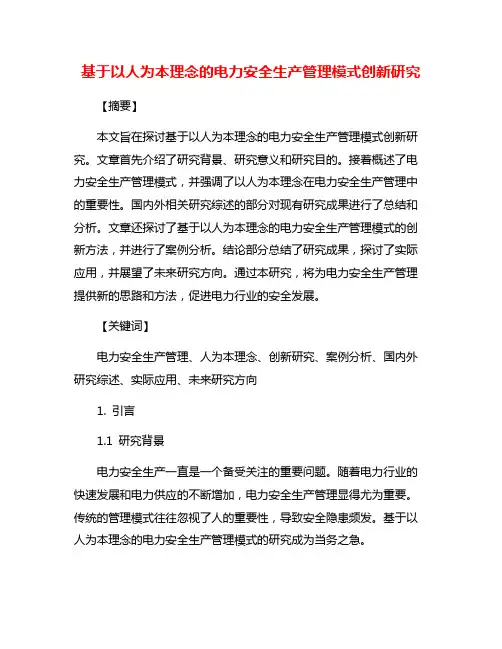 基于以人为本理念的电力安全生产管理模式创新研究

【摘要】

本文旨在探讨基于以人为本理念的电力安全生产管理模式创新研究。文章首先介绍了研究背景、研究意义和研究目的。接着概述了电力安全生产管理模式，并强调了以人为本理念在电力安全生产管理中的重要性。国内外相关研究综述的部分对现有研究成果进行了总结和分析。文章还探讨了基于以人为本理念的电力安全生产管理模式的创新方法，并进行了案例分析。结论部分总结了研究成果，探讨了实际应用，并展望了未来研究方向。通过本研究，将为电力安全生产管理提供新的思路和方法，促进电力行业的安全发展。

【关键词】

电力安全生产管理、人为本理念、创新研究、案例分析、国内外研究综述、实际应用、未来研究方向

1. 引言

1.1 研究背景

电力安全生产一直是一个备受关注的重要问题。随着电力行业的快速发展和电力供应的不断增加，电力安全生产管理显得尤为重要。传统的管理模式往往忽视了人的重要性，导致安全隐患频发。基于以人为本理念的电力安全生产管理模式的研究成为当务之急。